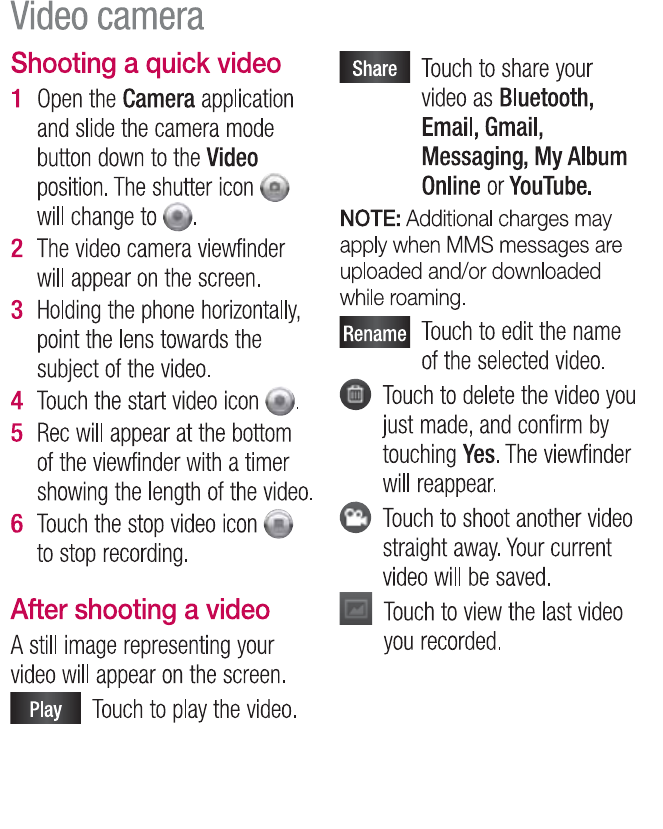 Video camera

Shooting a quick video

1 Open the Camera application and slide the camera mode button down to the Video position. The shutter icon will change to .

2 The video camera viewfinder will appear on the screen.

3 Holding the phone horizontally, point the lens towards the subject of the video.

4 Touch the start video icon .

5 Rec will appear at the bottom of the viewfinder with a timer showing the length of the video.

6 Touch the stop video icon to stop recording.

After shooting a video

A still image representing your video will appear on the screen.

Play Touch to play the video.

Share Touch to share your video as Bluetooth, Email, Gmail, Messaging, My Album Online or YouTube.

NOTE: Additional charges may apply when MMS messages are uploaded and/or downloaded while roaming.

Rename Touch to edit the name of the selected video.

Touch to delete the video you just made, and confirm by touching Yes. The viewfinder will reappear.

Touch to shoot another video straight away. Your current video will be saved.

Touch to view the last video you recorded.